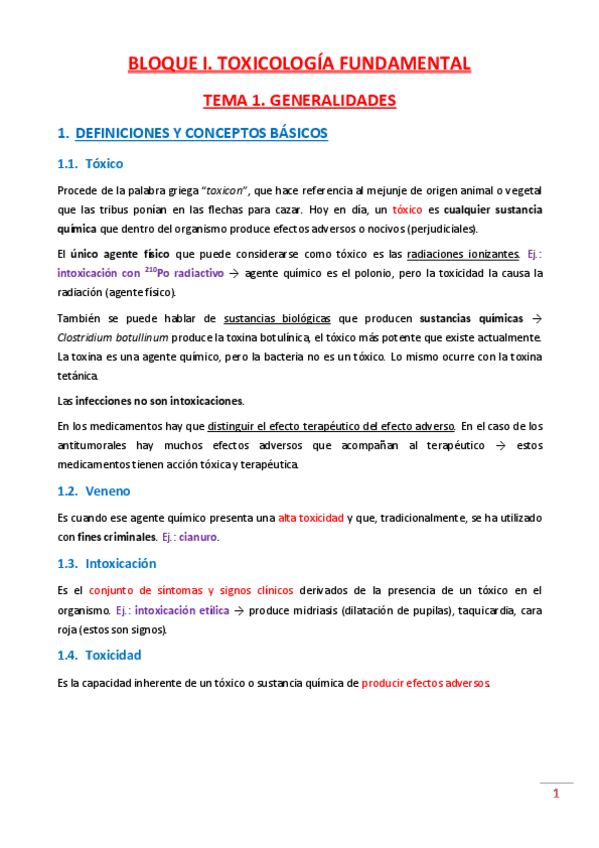 BLOQUE I. TOXICOLOGÍA FUNDAMENTAL

TEMA 1. GENERALIDADES

1. DEFINICIONES Y CONCEPTOS BÁSICOS

1.1. Tóxico

Procede de la palabra griega "toxicon", que hace referencia al mejunje de origen animal o vegetal que las tribus ponían en las flechas para cazar. Hoy en día, un tóxico es cualquier sustancia química que dentro del organismo produce efectos adversos o nocivos (perjudiciales).

El único agente físico que puede considerarse como tóxico es las radiaciones ionizantes. Ej.: intoxicación con $^{210}$Po radiactivo → agente químico es el polonio, pero la toxicidad la causa la radiación (agente físico).

También se puede hablar de sustancias biológicas que producen sustancias químicas → Clostridium botullinum produce la toxina botulínica, el tóxico más potente que existe actualmente. La toxina es una agente químico, pero la bacteria no es un tóxico. Lo mismo ocurre con la toxina tetánica.

Las infecciones no son intoxicaciones.

En los medicamentos hay que distinguir el efecto terapéutico del efecto adverso. En el caso de los antitumorales hay muchos efectos adversos que acompañan al terapéutico → estos medicamentos tienen acción tóxica y terapéutica.

1.2. Veneno

Es cuando ese agente químico presenta una alta toxicidad y que, tradicionalmente, se ha utilizado con fines criminales. Ej.: cianuro.

1.3. Intoxicación

Es el conjunto de síntomas y signos clínicos derivados de la presencia de un tóxico en el organismo. Ej.: intoxicación etílica → produce midriasis (dilatación de pupilas), taquicardia, cara roja (estos son signos).

1.4. Toxicidad

Es la capacidad inherente de un tóxico o sustancia química de producir efectos adversos.

1